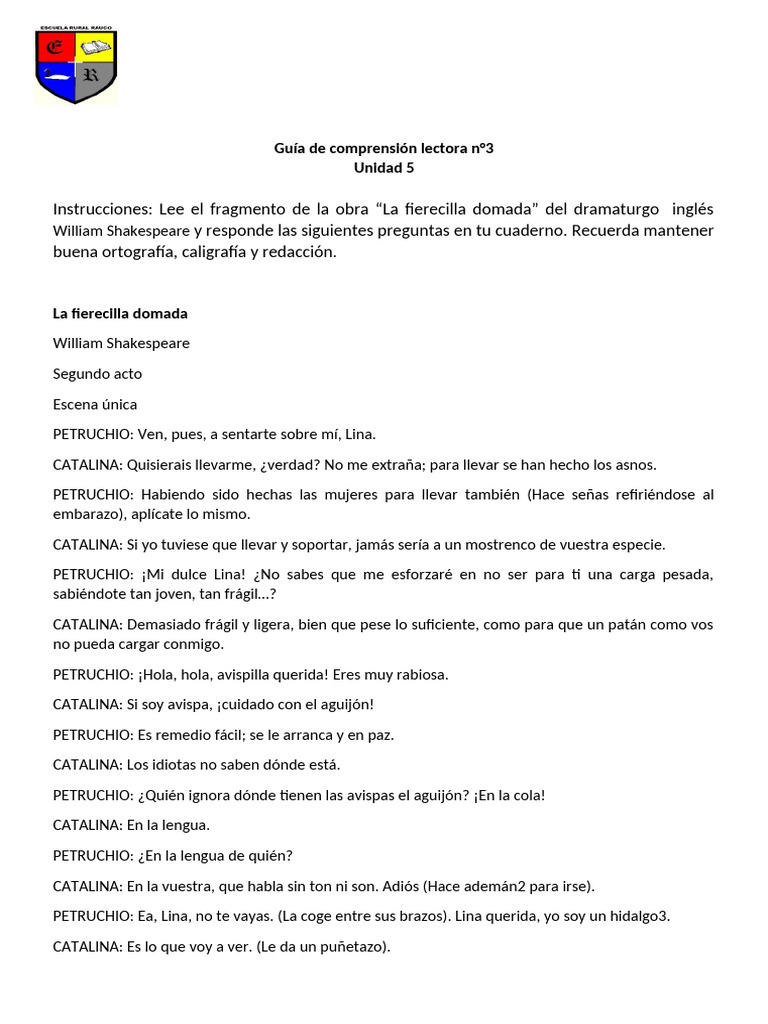 ESCUELA RURAL RAUCO

E R

Guía de comprensión lectora n°3
Unidad 5

Instrucciones: Lee el fragmento de la obra “La fierecilla domada” del dramaturgo inglés William Shakespeare y responde las siguientes preguntas en tu cuaderno. Recuerda mantener buena ortografía, caligrafía y redacción.

La fierecilla domada

William Shakespeare

Segundo acto

Escena única

PETRUCHIO: Ven, pues, a sentarte sobre mí, Lina.

CATALINA: Quisierais llevarme, ¿verdad? No me extraña; para llevar se han hecho los asnos.

PETRUCHIO: Habiendo sido hechas las mujeres para llevar también (Hace señas refiriéndose al embarazo), aplícate lo mismo.

CATALINA: Si yo tuviese que llevar y soportar, jamás sería a un mostrenco de vuestra especie.

PETRUCHIO: ¡Mi dulce Lina! ¿No sabes que me esforzaré en no ser para ti una carga pesada, sabiéndote tan joven, tan frágil…?

CATALINA: Demasiado frágil y ligera, bien que pese lo suficiente, como para que un patán como vos no pueda cargar conmigo.

PETRUCHIO: ¡Hola, hola, avispilla querida! Eres muy rabiosa.

CATALINA: Si soy avispa, ¡cuidado con el aguijón!

PETRUCHIO: Es remedio fácil; se le arranca y en paz.

CATALINA: Los idiotas no saben dónde está.

PETRUCHIO: ¿Quién ignora dónde tienen las avispas el aguijón? ¡En la cola!

CATALINA: En la lengua.

PETRUCHIO: ¿En la lengua de quién?

CATALINA: En la vuestra, que habla sin ton ni son. Adiós (Hace ademán2 para irse).

PETRUCHIO: Ea, Lina, no te vayas. (La coge entre sus brazos). Lina querida, yo soy un hidalgo3.

CATALINA: Es lo que voy a ver. (Le da un puñetazo).